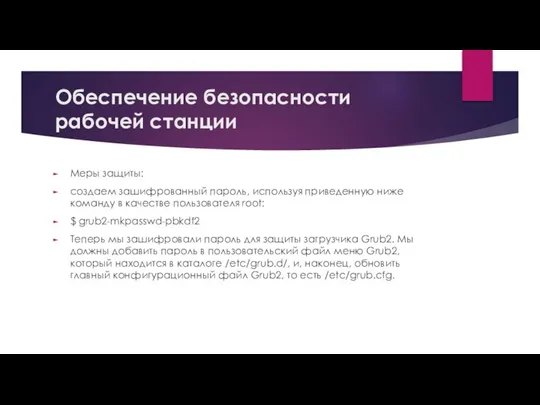 Обеспечение безопасности рабочей станции

Меры защиты:

создаем зашифрованный пароль, используя приведенную ниже команду в качестве пользователя root:

$ grub2-mkpasswd-pbkdf2

Теперь мы зашифровали пароль для защиты загрузчика Grub2. Мы должны добавить пароль в пользовательский файл меню Grub2, который находится в каталоге /etc/grub.d/, и, наконец, обновить главный конфигурационный файл Grub2, то есть /etc/grub.cfg.